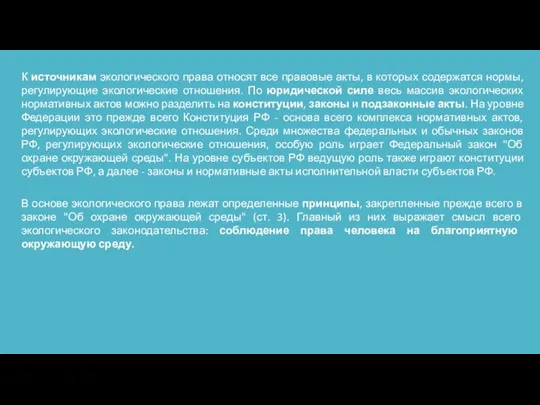 К источникам экологического права относят все правовые акты, в которых содержатся нормы, регулирующие экологические отношения. По юридической силе весь массив экологических нормативных актов можно разделить на конституции, законы и подзаконные акты. На уровне Федерации это прежде всего Конституция РФ - основа всего комплекса нормативных актов, регулирующих экологические отношения. Среди множества федеральных и обычных законов РФ, регулирующих экологические отношения, особую роль играет Федеральный закон "Об охране окружающей среды". На уровне субъектов РФ ведущую роль также играют конституции субъектов РФ, а далее - законы и нормативные акты исполнительной власти субъектов РФ.

В основе экологического права лежат определенные принципы, закрепленные прежде всего в законе "Об охране окружающей среды" (ст. 3). Главный из них выражает смысл всего экологического законодательства: соблюдение права человека на благоприятную окружающую среду.